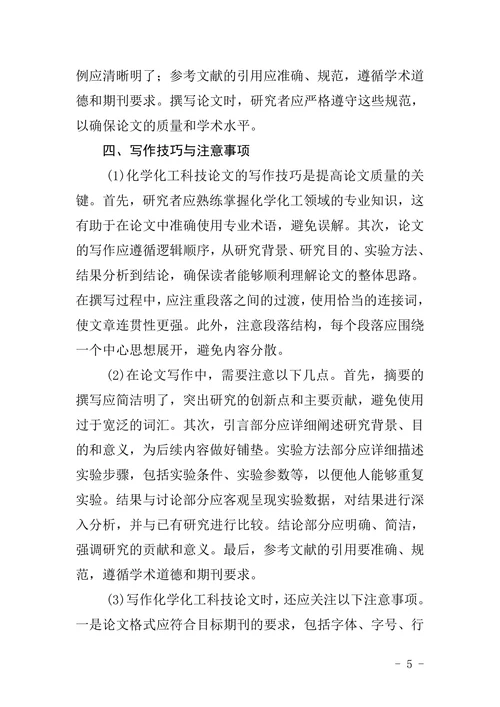 例应清晰明了；参考文献的引用应准确、规范，遵循学术道德和期刊要求。撰写论文时，研究者应严格遵守这些规范，以确保论文的质量和学术水平。

四、写作技巧与注意事项

(1)化学化工科技论文的写作技巧是提高论文质量的关键。首先，研究者应熟练掌握化学化工领域的专业知识，这有助于在论文中准确使用专业术语，避免误解。其次，论文的写作应遵循逻辑顺序，从研究背景、研究目的、实验方法、结果分析到结论，确保读者能够顺利理解论文的整体思路。在撰写过程中，应注重段落之间的过渡，使用恰当的连接词，使文章连贯性更强。此外，注意段落结构，每个段落应围绕一个中心思想展开，避免内容分散。

(2)在论文写作中，需要注意以下几点。首先，摘要的撰写应简洁明了，突出研究的创新点和主要贡献，避免使用过于宽泛的词汇。其次，引言部分应详细阐述研究背景、目的和意义，为后续内容做好铺垫。实验方法部分应详细描述实验步骤，包括实验条件、实验参数等，以便他人能够重复实验。结果与讨论部分应客观呈现实验数据，对结果进行深入分析，并与已有研究进行比较。结论部分应明确、简洁，强调研究的贡献和意义。最后，参考文献的引用要准确、规范，遵循学术道德和期刊要求。

(3)写作化学化工科技论文时，还应关注以下注意事项。一是论文格式应符合目标期刊的要求，包括字体、字号、行

- 5 -